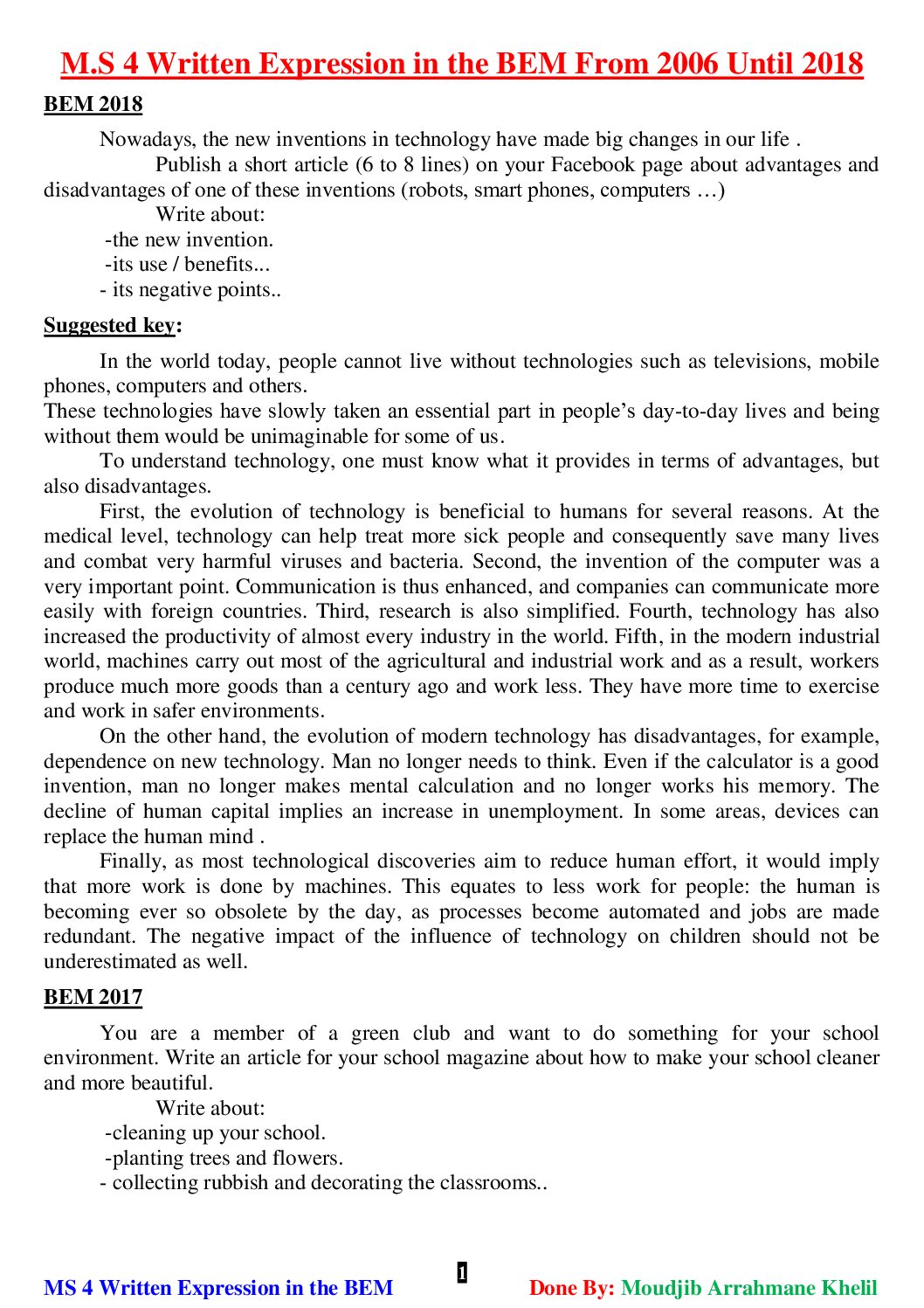 M.S 4 Written Expression in the BEM From 2006 Until 2018

BEM 2018

Nowadays, the new inventions in technology have made big changes in our life .

Publish a short article (6 to 8 lines) on your Facebook page about advantages and disadvantages of one of these inventions (robots, smart phones, computers …)

Write about:

-the new invention.

-its use / benefits...

- its negative points..

Suggested key:

In the world today, people cannot live without technologies such as televisions, mobile phones, computers and others.

These technologies have slowly taken an essential part in people's day-to-day lives and being without them would be unimaginable for some of us.

To understand technology, one must know what it provides in terms of advantages, but also disadvantages.

First, the evolution of technology is beneficial to humans for several reasons. At the medical level, technology can help treat more sick people and consequently save many lives and combat very harmful viruses and bacteria. Second, the invention of the computer was a very important point. Communication is thus enhanced, and companies can communicate more easily with foreign countries. Third, research is also simplified. Fourth, technology has also increased the productivity of almost every industry in the world. Fifth, in the modern industrial world, machines carry out most of the agricultural and industrial work and as a result, workers produce much more goods than a century ago and work less. They have more time to exercise and work in safer environments.

On the other hand, the evolution of modern technology has disadvantages, for example, dependence on new technology. Man no longer needs to think. Even if the calculator is a good invention, man no longer makes mental calculation and no longer works his memory. The decline of human capital implies an increase in unemployment. In some areas, devices can replace the human mind .

Finally, as most technological discoveries aim to reduce human effort, it would imply that more work is done by machines. This equates to less work for people: the human is becoming ever so obsolete by the day, as processes become automated and jobs are made redundant. The negative impact of the influence of technology on children should not be underestimated as well.

BEM 2017

You are a member of a green club and want to do something for your school environment. Write an article for your school magazine about how to make your school cleaner and more beautiful.

Write about:

-cleaning up your school.

-planting trees and flowers.

- collecting rubbish and decorating the classrooms..

MS 4 Written Expression in the BEM 1 Done By: Moudjib Arrahmane Khelil